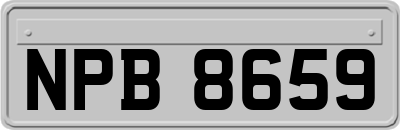 NPB 8659